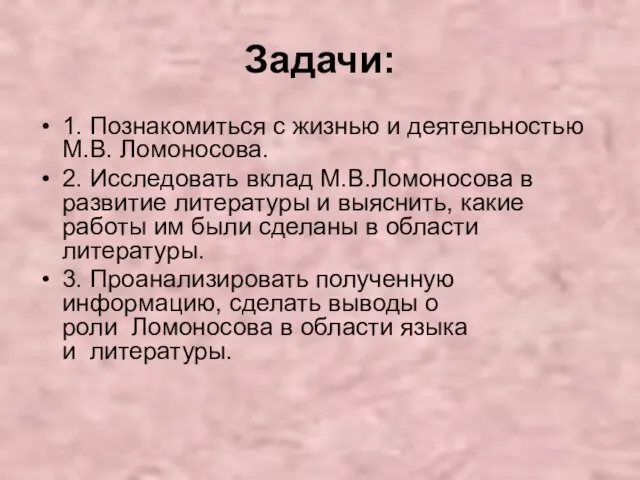 Задачи:

• 1. Познакомиться с жизнью и деятельностью М.В. Ломоносова.
• 2. Исследовать вклад М.В.Ломоносова в развитие литературы и выяснить, какие работы им были сделаны в области литературы.
• 3. Проанализировать полученную информацию, сделать выводы о роли Ломоносова в области языка и литературы.